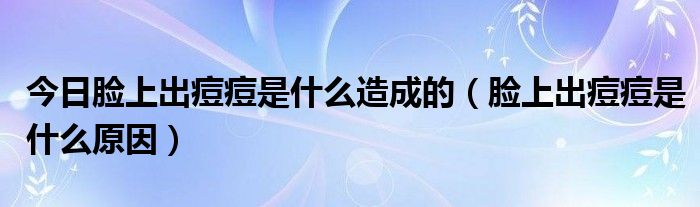 今日脸上出痘痘是什么造成的（脸上出痘痘是什么原因）